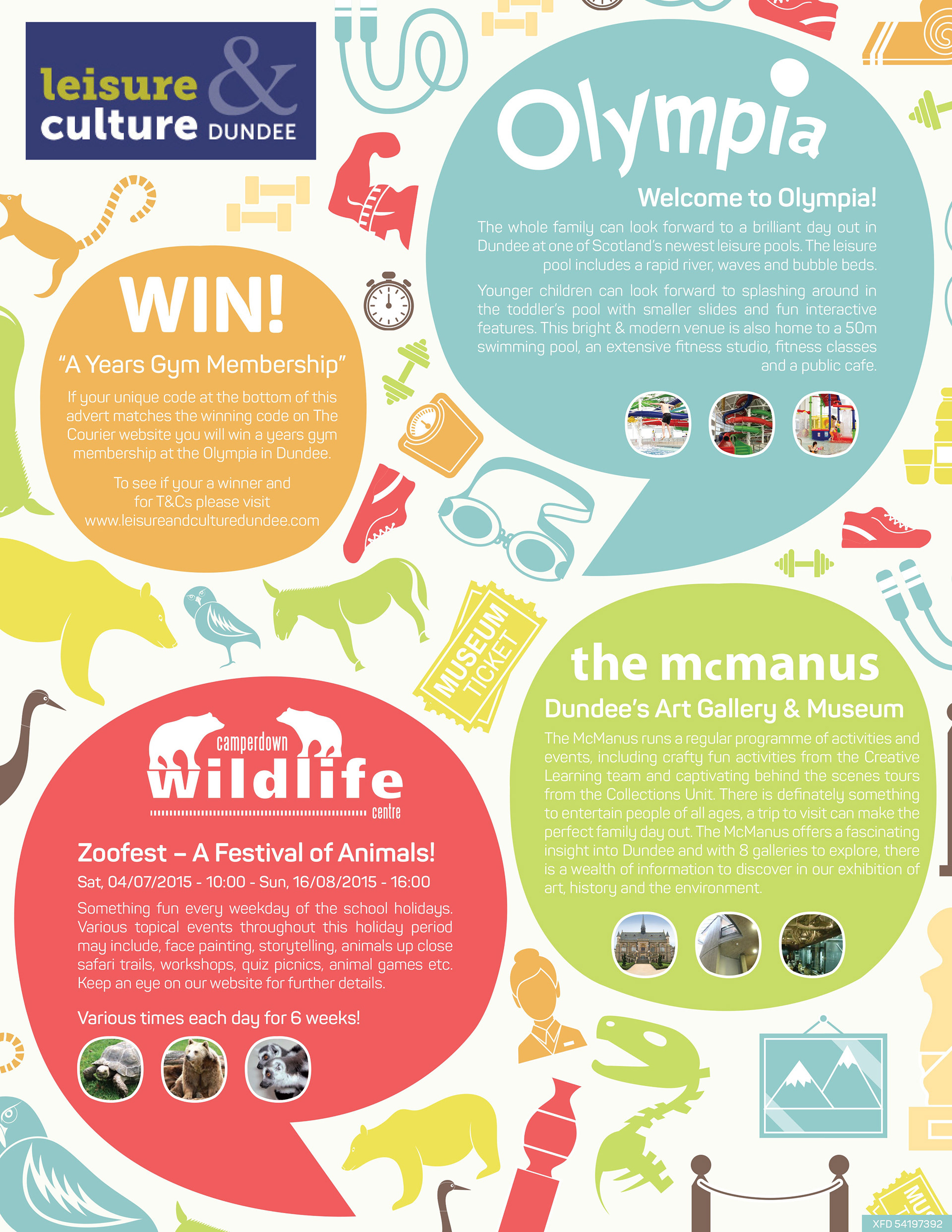 leisure & culture DUNDEE

Olympia

Welcome to Olympia!

The whole family can look forward to a brilliant day out in Dundee at one of Scotland's newest leisure pools. The leisure pool includes a rapid river, waves and bubble beds.

Younger children can look forward to splashing around in the toddler's pool with smaller slides and fun interactive features. This bright & modern venue is also home to a 50m swimming pool, an extensive fitness studio, fitness classes and a public cafe.

WIN!

"A Years Gym Membership"

If your unique code at the bottom of this advert matches the winning code on The Courier website you will win a years gym membership at the Olympia in Dundee.

To see if your a winner and for T&Cs please visit www.leisureandculturedundee.com

MUSEUM TICKET

the mcmanus

Dundee's Art Gallery & Museum

The McManus runs a regular programme of activities and events, including crafty fun activities from the Creative Learning team and captivating behind the scenes tours from the Collections Unit. There is definately something to entertain people of all ages, a trip to visit can make the perfect family day out. The McManus offers a fascinating insight into Dundee and with 8 galleries to explore, there is a wealth of information to discover in our exhibition of art, history and the environment.

camperdown wildlife centre

Zoofest – A Festival of Animals!

Sat, 04/07/2015 - 10:00 - Sun, 16/08/2015 - 16:00

Something fun every weekday of the school holidays. Various topical events throughout this holiday period may include, face painting, storytelling, animals up close safari trails, workshops, quiz picnics, animal games etc. Keep an eye on our website for further details.

Various times each day for 6 weeks!

XFD 54197392